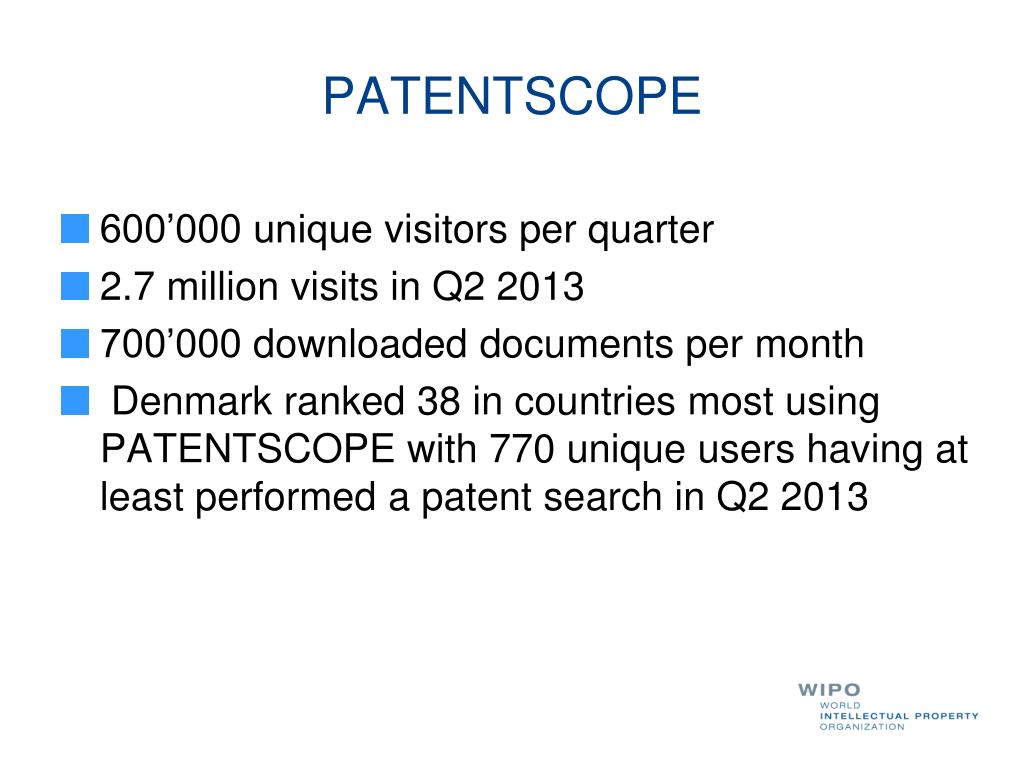 PATENTSCOPE

600’000 unique visitors per quarter

2.7 million visits in Q2 2013

700’000 downloaded documents per month

Denmark ranked 38 in countries most using PATENTSCOPE with 770 unique users having at least performed a patent search in Q2 2013

WIPO
WORLD
INTELLECTUAL PROPERTY
ORGANIZATION